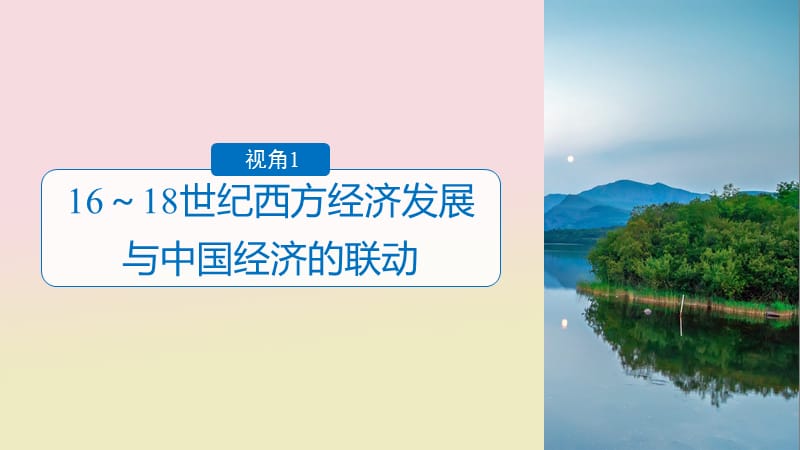 视角1

16～18世纪西方经济发展与中国经济的联动